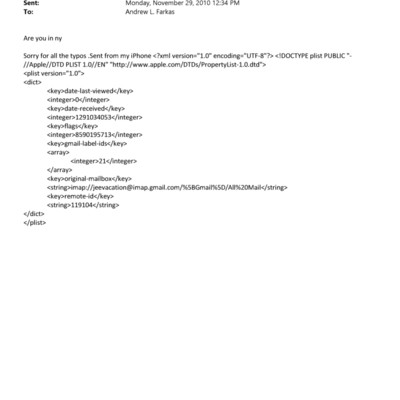 Sent: Monday, November 29, 2010 12:34 PM
To: Andrew L. Farkas

Are you in ny

Sorry for all the typos .Sent from my iPhone <?xml version="1.0" encoding="UTF-8"?> <!DOCTYPE plist PUBLIC "-//Apple//DTD PLIST 1.0//EN" "http://www.apple.com/DTDs/PropertyList-1.0.dtd">
<plist version="1.0">
<dict>
<key>date-last-viewed</key>
<integer>0</integer>
<key>date-received</key>
<integer>1291034053</integer>
<key>flags</key>
<integer>8590195713</integer>
<key>gmail-label-ids</key>
<array>
<integer>21</integer>
</array>
<key>original-mailbox</key>
<string>imap://jeevacation@imap.gmail.com/%5BGmail%5D/All%20Mail</string>
<key>remote-id</key>
<string>119104</string>
</dict>
</plist>